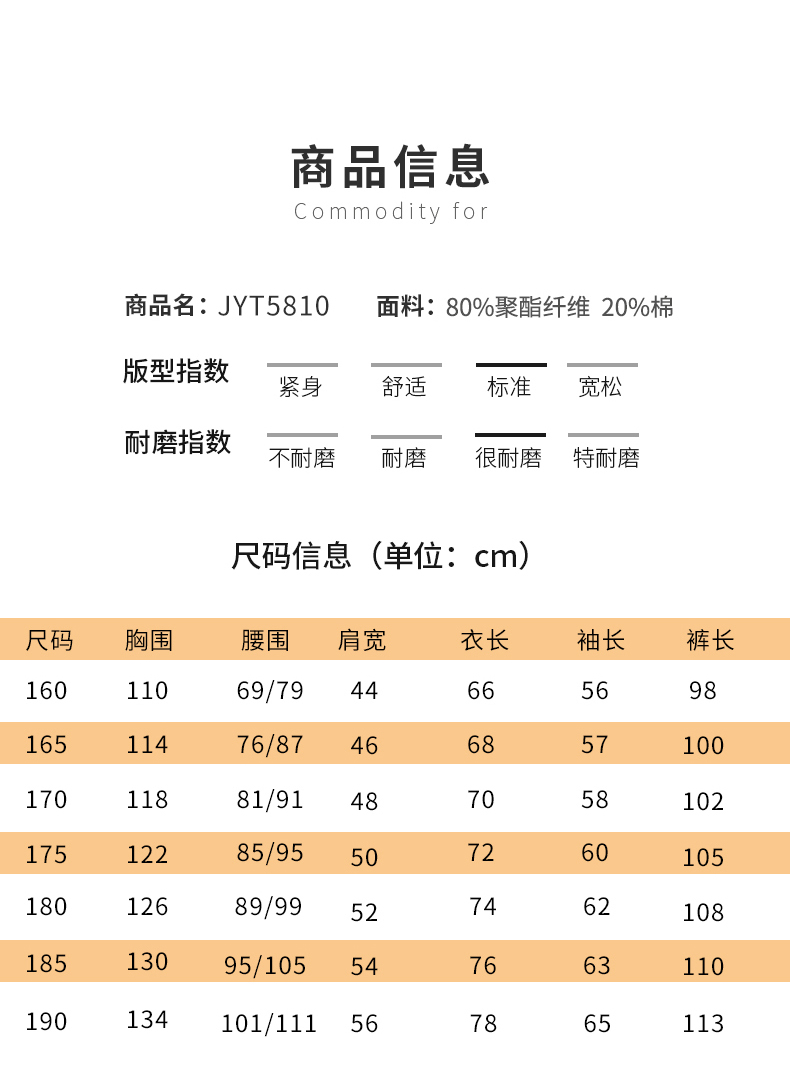 商品信息
Commodity for

商品名：JYT5810　面料：80%聚酯纤维 20%棉

版型指数　紧身　舒适　标准　宽松

耐磨指数　不耐磨　耐磨　很耐磨　特耐磨

尺码信息（单位：cm）

| 尺码 | 胸围 | 腰围 | 肩宽 | 衣长 | 袖长 | 裤长 |
|---|---|---|---|---|---|---|
| 160 | 110 | 69/79 | 44 | 66 | 56 | 98 |
| 165 | 114 | 76/87 | 46 | 68 | 57 | 100 |
| 170 | 118 | 81/91 | 48 | 70 | 58 | 102 |
| 175 | 122 | 85/95 | 50 | 72 | 60 | 105 |
| 180 | 126 | 89/99 | 52 | 74 | 62 | 108 |
| 185 | 130 | 95/105 | 54 | 76 | 63 | 110 |
| 190 | 134 | 101/111 | 56 | 78 | 65 | 113 |